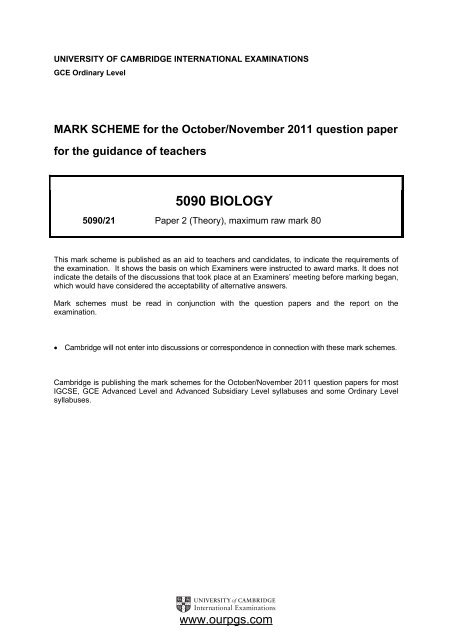 UNIVERSITY OF CAMBRIDGE INTERNATIONAL EXAMINATIONS
GCE Ordinary Level

MARK SCHEME for the October/November 2011 question paper

for the guidance of teachers

5090 BIOLOGY

5090/21 Paper 2 (Theory), maximum raw mark 80

This mark scheme is published as an aid to teachers and candidates, to indicate the requirements of the examination. It shows the basis on which Examiners were instructed to award marks. It does not indicate the details of the discussions that took place at an Examiners' meeting before marking began, which would have considered the acceptability of alternative answers.

Mark schemes must be read in conjunction with the question papers and the report on the examination.

• Cambridge will not enter into discussions or correspondence in connection with these mark schemes.

Cambridge is publishing the mark schemes for the October/November 2011 question papers for most IGCSE, GCE Advanced Level and Advanced Subsidiary Level syllabuses and some Ordinary Level syllabuses.

UNIVERSITY of CAMBRIDGE
International Examinations

www.ourpgs.com